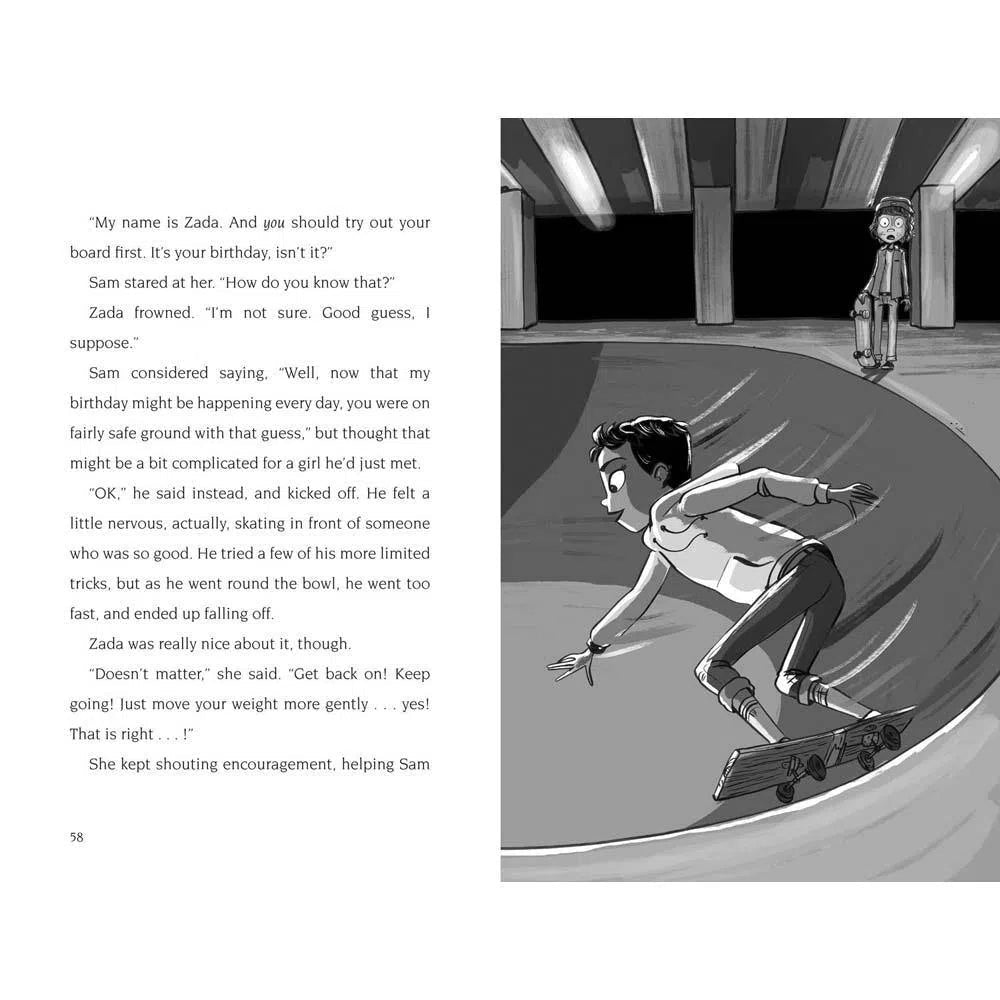 "My name is Zada. And you should try out your board first. It's your birthday, isn't it?"

Sam stared at her. "How do you know that?"

Zada frowned. "I'm not sure. Good guess, I suppose."

Sam considered saying, "Well, now that my birthday might be happening every day, you were on fairly safe ground with that guess," but thought that might be a bit complicated for a girl he'd just met.

"OK," he said instead, and kicked off. He felt a little nervous, actually, skating in front of someone who was so good. He tried a few of his more limited tricks, but as he went round the bowl, he went too fast, and ended up falling off.

Zada was really nice about it, though.

"Doesn't matter," she said. "Get back on! Keep going! Just move your weight more gently . . . yes! That is right . . . !"

She kept shouting encouragement, helping Sam

58